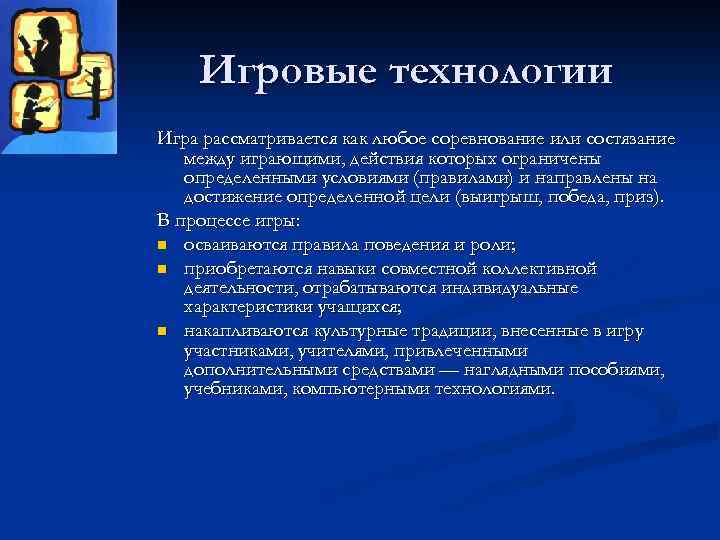 Игровые технологии

Игра рассматривается как любое соревнование или состязание между играющими, действия которых ограничены определенными условиями (правилами) и направлены на достижение определенной цели (выигрыш, победа, приз).

В процессе игры:

- осваиваются правила поведения и роли;
- приобретаются навыки совместной коллективной деятельности, отрабатываются индивидуальные характеристики учащихся;
- накапливаются культурные традиции, внесенные в игру участниками, учителями, привлеченными дополнительными средствами — наглядными пособиями, учебниками, компьютерными технологиями.